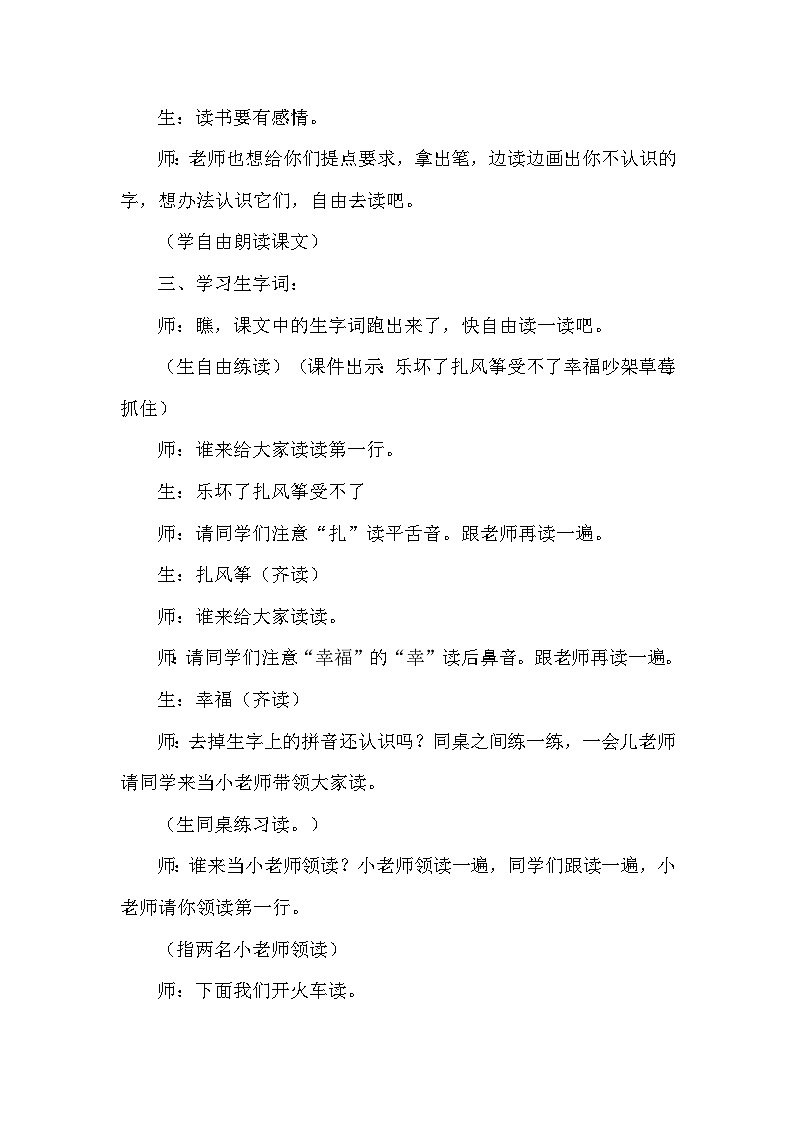 生：读书要有感情。

师：老师也想给你们提点要求，拿出笔，边读边画出你不认识的字，想办法认识它们，自由去读吧。

（学自由朗读课文）

三、学习生字词：

师：瞧，课文中的生字词跑出来了，快自由读一读吧。

（生自由练读）（课件出示：乐坏了扎风筝受不了幸福吵架草莓抓住）

师：谁来给大家读读第一行。

生：乐坏了扎风筝受不了

师：请同学们注意“扎”读平舌音。跟老师再读一遍。

生：扎风筝（齐读）

师：谁来给大家读读。

师：请同学们注意“幸福”的“幸”读后鼻音。跟老师再读一遍。

生：幸福（齐读）

师：去掉生字上的拼音还认识吗？同桌之间练一练，一会儿老师请同学来当小老师带领大家读。

（生同桌练习读。）

师：谁来当小老师领读？小老师领读一遍，同学们跟读一遍，小老师请你领读第一行。

（指两名小老师领读）

师：下面我们开火车读。